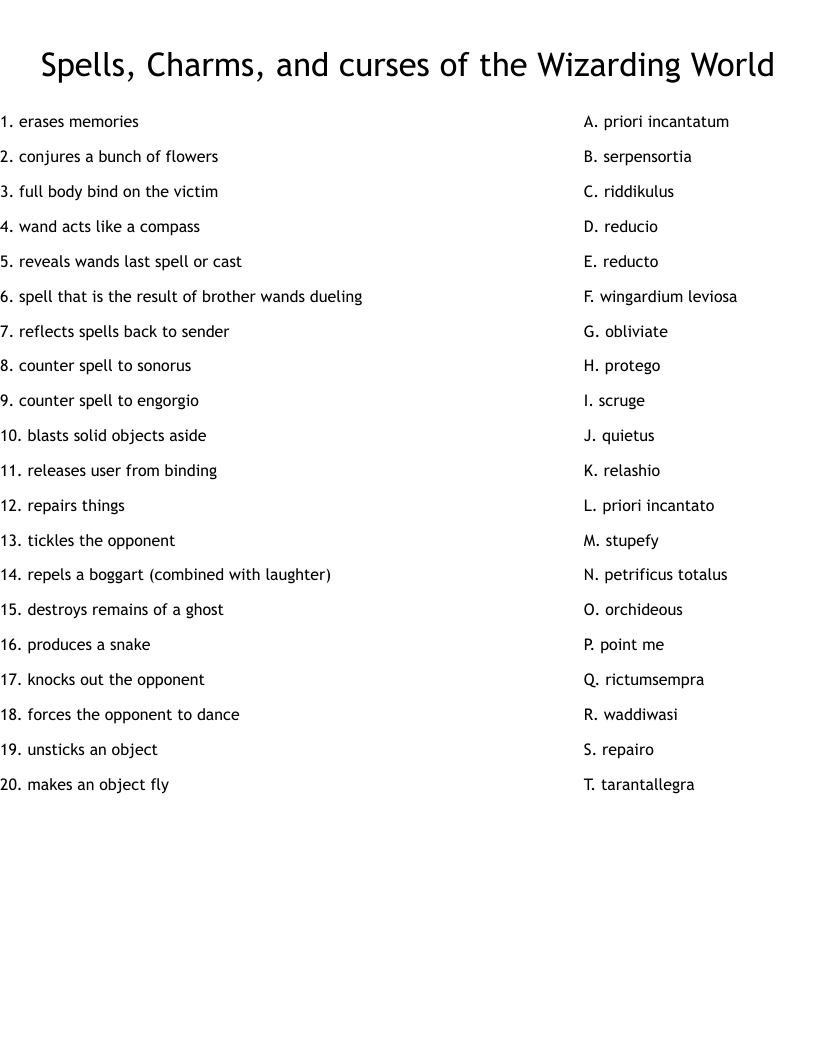 Spells, Charms, and curses of the Wizarding World

1. erases memories
2. conjures a bunch of flowers
3. full body bind on the victim
4. wand acts like a compass
5. reveals wands last spell or cast
6. spell that is the result of brother wands dueling
7. reflects spells back to sender
8. counter spell to sonorus
9. counter spell to engorgio
10. blasts solid objects aside
11. releases user from binding
12. repairs things
13. tickles the opponent
14. repels a boggart (combined with laughter)
15. destroys remains of a ghost
16. produces a snake
17. knocks out the opponent
18. forces the opponent to dance
19. unsticks an object
20. makes an object fly

A. priori incantatum
B. serpensortia
C. riddikulus
D. reducio
E. reducto
F. wingardium leviosa
G. obliviate
H. protego
I. scruge
J. quietus
K. relashio
L. priori incantato
M. stupefy
N. petrificus totalus
O. orchideous
P. point me
Q. rictumsempra
R. waddiwasi
S. repairo
T. tarantallegra